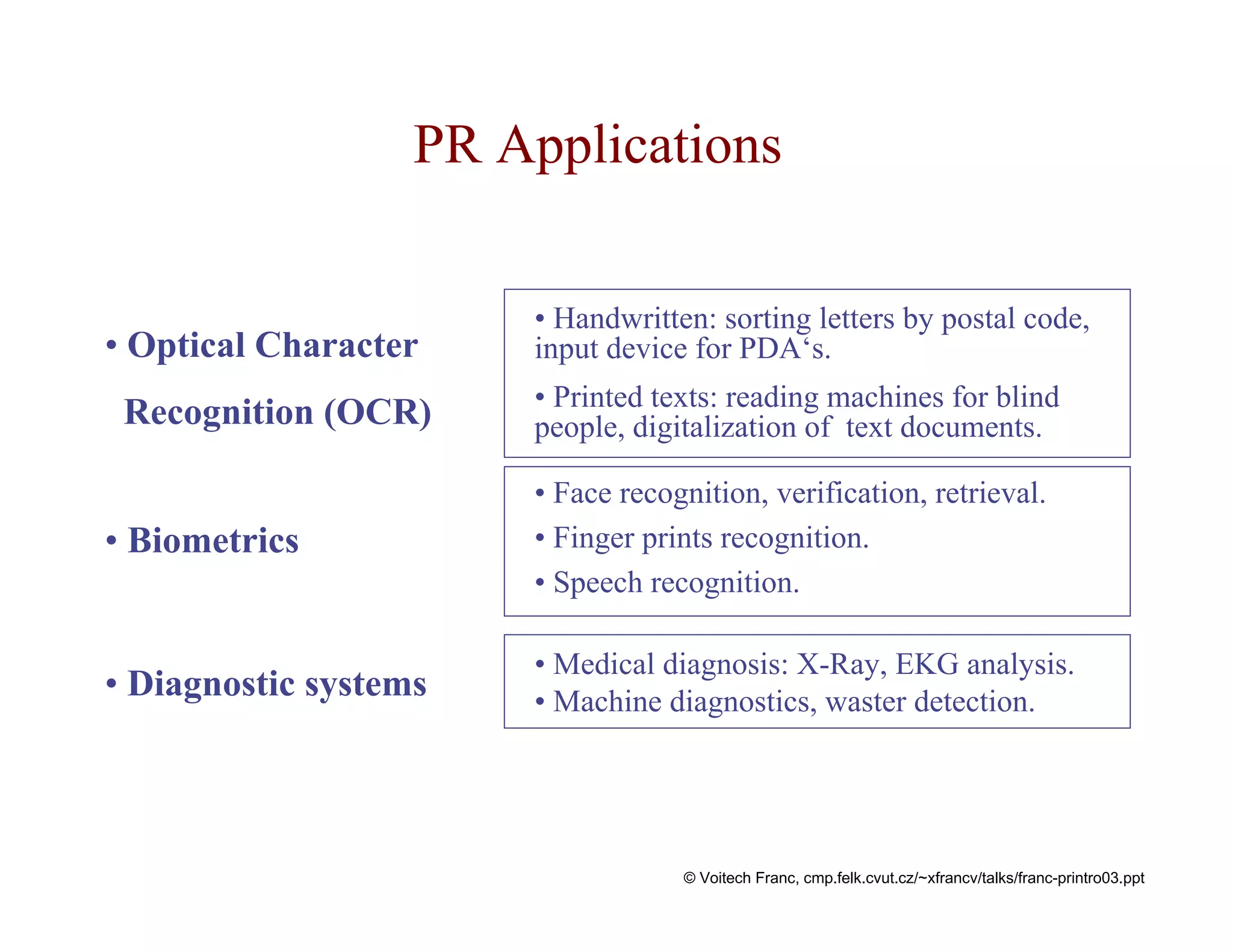 PR Applications

• Optical Character Recognition (OCR)

• Handwritten: sorting letters by postal code, input device for PDA‘s.

• Printed texts: reading machines for blind people, digitalization of text documents.

• Biometrics

• Face recognition, verification, retrieval.

• Finger prints recognition.

• Speech recognition.

• Diagnostic systems

• Medical diagnosis: X-Ray, EKG analysis.

• Machine diagnostics, waster detection.

© Voitech Franc, cmp.felk.cvut.cz/~xfrancv/talks/franc-printro03.ppt